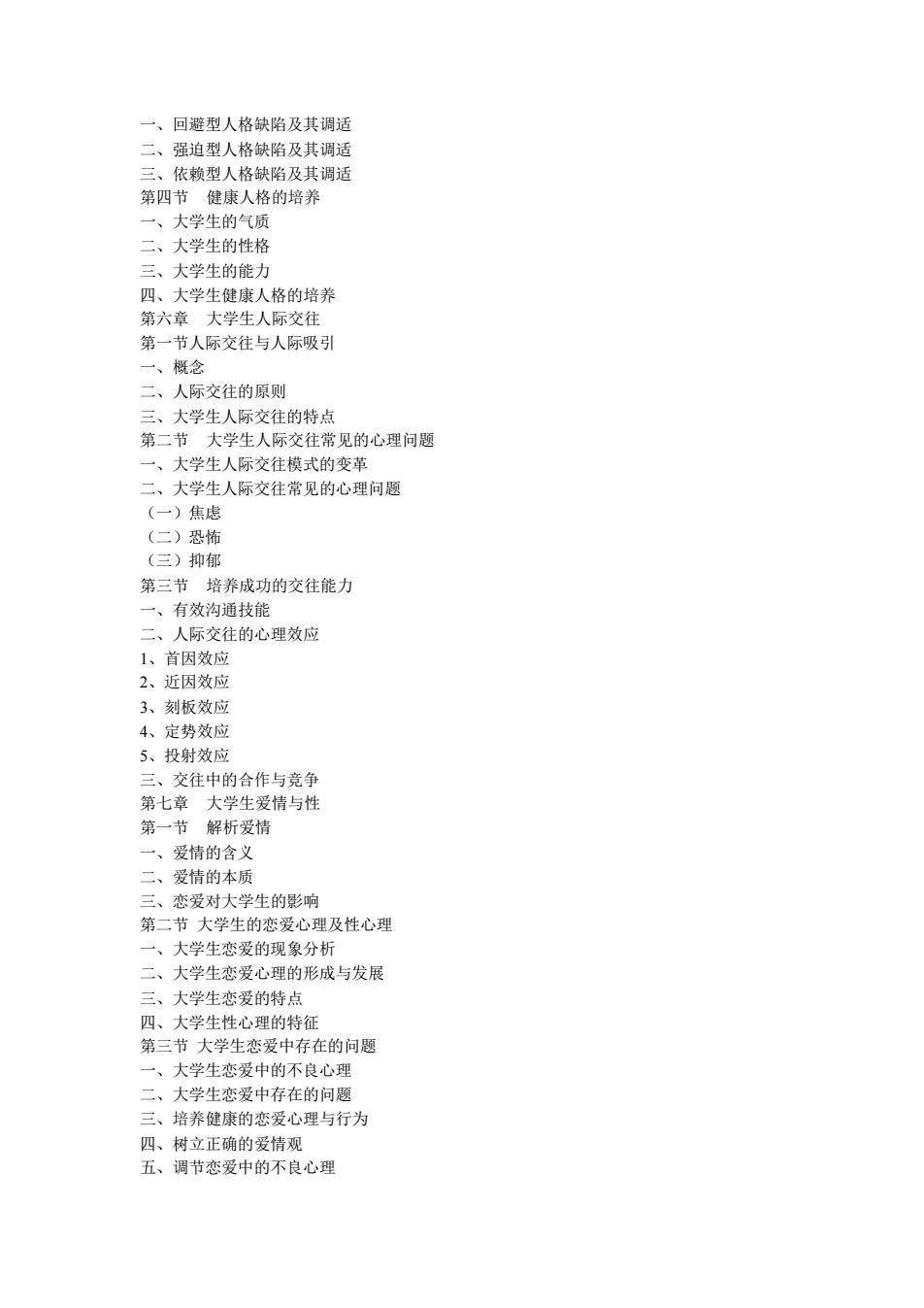 一、回避型人格缺陷及其调适
二、强迫型人格缺陷及其调适
三、依赖型人格缺陷及其调适
第四节　健康人格的培养
一、大学生的气质
二、大学生的性格
三、大学生的能力
四、大学生健康人格的培养
第六章　大学生人际交往
第一节人际交往与人际吸引
一、概念
二、人际交往的原则
三、大学生人际交往的特点
第二节　大学生人际交往常见的心理问题
一、大学生人际交往模式的变革
二、大学生人际交往常见的心理问题
（一）焦虑
（二）恐怖
（三）抑郁
第三节　培养成功的交往能力
一、有效沟通技能
二、人际交往的心理效应
1、首因效应
2、近因效应
3、刻板效应
4、定势效应
5、投射效应
三、交往中的合作与竞争
第七章　大学生爱情与性
第一节　解析爱情
一、爱情的含义
二、爱情的本质
三、恋爱对大学生的影响
第二节 大学生的恋爱心理及性心理
一、大学生恋爱的现象分析
二、大学生恋爱心理的形成与发展
三、大学生恋爱的特点
四、大学生性心理的特征
第三节 大学生恋爱中存在的问题
一、大学生恋爱中的不良心理
二、大学生恋爱中存在的问题
三、培养健康的恋爱心理与行为
四、树立正确的爱情观
五、调节恋爱中的不良心理